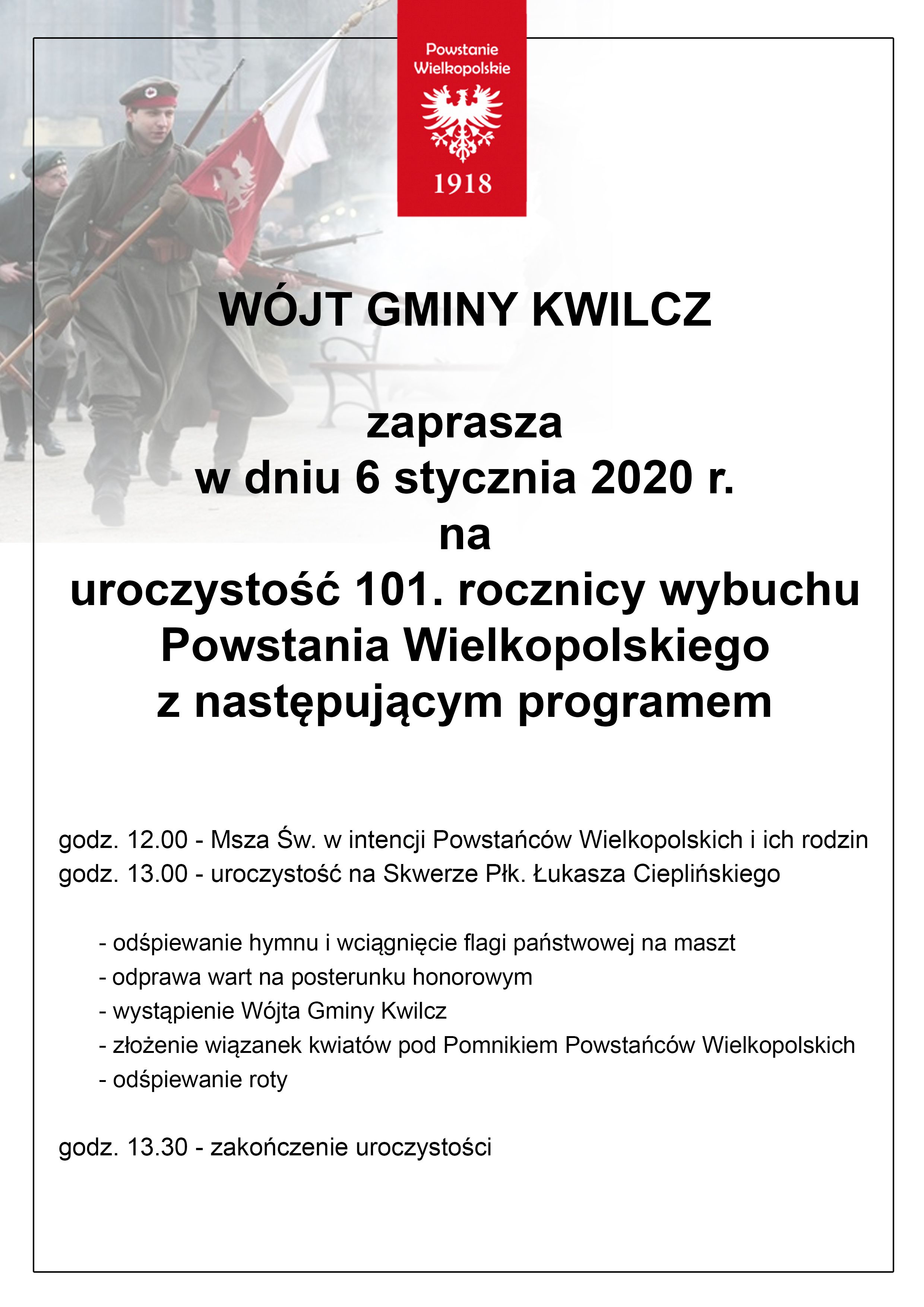 Powstanie Wielkopolskie

1918

WÓJT GMINY KWILCZ

zaprasza
w dniu 6 stycznia 2020 r.
na
uroczystość 101. rocznicy wybuchu Powstania Wielkopolskiego
z następującym programem

godz. 12.00 - Msza Św. w intencji Powstańców Wielkopolskich i ich rodzin
godz. 13.00 - uroczystość na Skwerze Płk. Łukasza Cieplińskiego

- odśpiewanie hymnu i wciągnięcie flagi państwowej na maszt
- odprawa wart na posterunku honorowym
- wystąpienie Wójta Gminy Kwilcz
- złożenie wiązanek kwiatów pod Pomnikiem Powstańców Wielkopolskich
- odśpiewanie roty

godz. 13.30 - zakończenie uroczystości